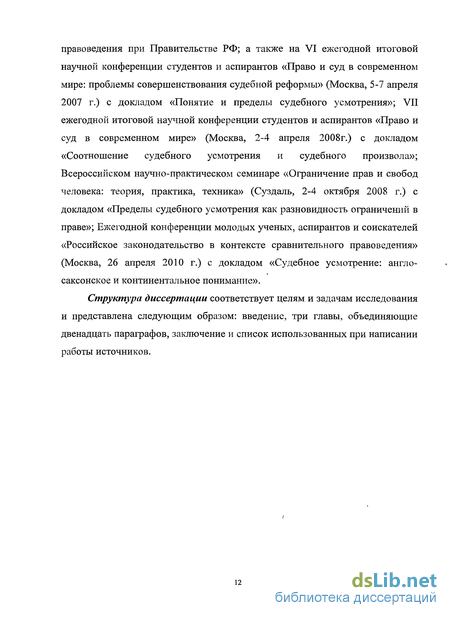 правоведения при Правительстве РФ; а также на VI ежегодной итоговой научной конференции студентов и аспирантов «Право и суд в современном мире: проблемы совершенствования судебной реформы» (Москва, 5-7 апреля 2007 г.) с докладом «Понятие и пределы судебного усмотрения»; VII ежегодной итоговой научной конференции студентов и аспирантов «Право и суд в современном мире» (Москва, 2-4 апреля 2008г.) с докладом «Соотношение судебного усмотрения и судебного произвола»; Всероссийском научно-практическом семинаре «Ограничение прав и свобод человека: теория, практика, техника» (Суздаль, 2-4 октября 2008 г.) с докладом «Пределы судебного усмотрения как разновидность ограничений в праве»; Ежегодной конференции молодых ученых, аспирантов и соискателей «Российское законодательство в контексте сравнительного правоведения» (Москва, 26 апреля 2010 г.) с докладом «Судебное усмотрение: англосаксонское и континентальное понимание».

Структура диссертации соответствует целям и задачам исследования и представлена следующим образом: введение, три главы, объединяющие двенадцать параграфов, заключение и список использованных при написании работы источников.

12

dsLib.net
библиотека диссертаций